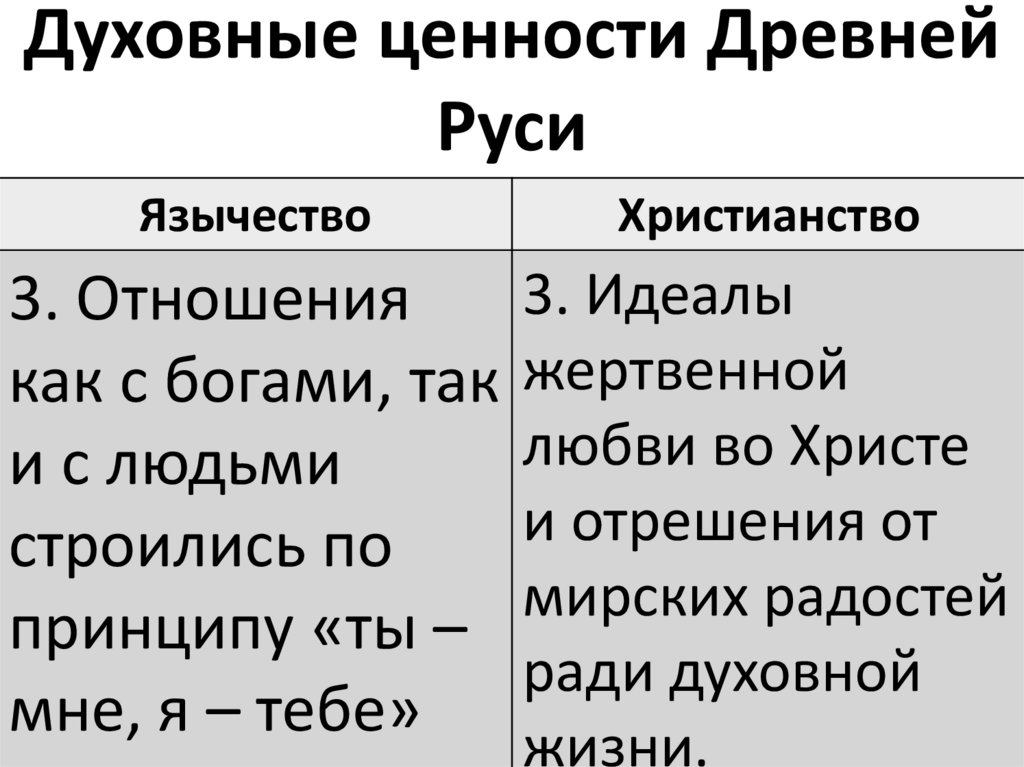 Духовные ценности Древней Руси

| Язычество | Христианство |
|---|---|
| 3. Отношения как с богами, так и с людьми строились по принципу «ты – мне, я – тебе» | 3. Идеалы жертвенной любви во Христе и отрешения от мирских радостей ради духовной жизни. |